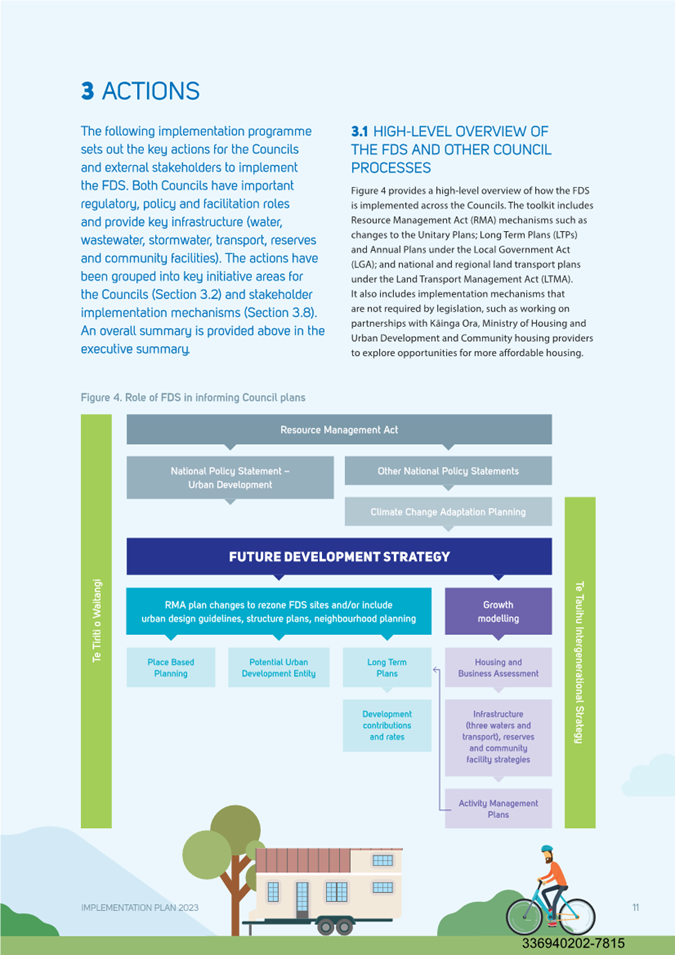 3 ACTIONS

The following implementation programme sets out the key actions for the Councils and external stakeholders to implement the FDS. Both Councils have important regulatory, policy and facilitation roles and provide key infrastructure (water, wastewater, stormwater, transport, reserves and community facilities). The actions have been grouped into key initiative areas for the Councils (Section 3.2) and stakeholder implementation mechanisms (Section 3.8). An overall summary is provided above in the executive summary.

3.1 HIGH-LEVEL OVERVIEW OF THE FDS AND OTHER COUNCIL PROCESSES

Figure 4 provides a high-level overview of how the FDS is implemented across the Councils. The toolkit includes Resource Management Act (RMA) mechanisms such as changes to the Unitary Plans; Long Term Plans (LTPs) and Annual Plans under the Local Government Act (LGA); and national and regional land transport plans under the Land Transport Management Act (LTMA). It also includes implementation mechanisms that are not required by legislation, such as working on partnerships with Kāinga Ora, Ministry of Housing and Urban Development and Community housing providers to explore opportunities for more affordable housing.

Figure 4. Role of FDS in informing Council plans

Te Tiriti o Waitangi

Resource Management Act

National Policy Statement – Urban Development

Other National Policy Statements

Climate Change Adaptation Planning

FUTURE DEVELOPMENT STRATEGY

RMA plan changes to rezone FDS sites and/or include urban design guidelines, structure plans, neighbourhood planning

Growth modelling

Place Based Planning

Potential Urban Development Entity

Long Term Plans

Housing and Business Assessment

Development contributions and rates

Infrastructure (three waters and transport), reserves and community facility strategies

Activity Management Plans

Te Tauihu Intergenerational Strategy

IMPLEMENTATION PLAN 2023

11

336940202-7815